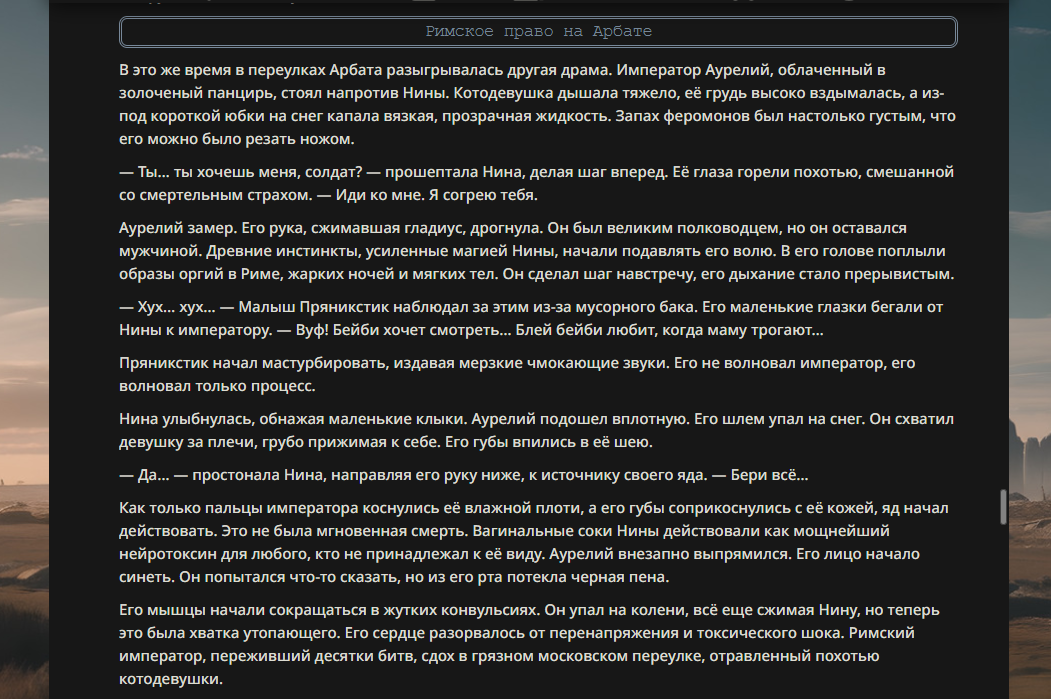 Римское право на Арбате

В это же время в переулках Арбата разыгрывалась другая драма. Император Аурелий, облаченный в золоченый панцирь, стоял напротив Нины. Котодевушка дышала тяжело, её грудь высоко вздымалась, а из-под короткой юбки на снег капала вязкая, прозрачная жидкость. Запах феромонов был настолько густым, что его можно было резать ножом.

— Ты... ты хочешь меня, солдат? — прошептала Нина, делая шаг вперед. Её глаза горели похотью, смешанной со смертельным страхом. — Иди ко мне. Я согрею тебя.

Аурелий замер. Его рука, сжимавшая гладиус, дрогнула. Он был великим полководцем, но он оставался мужчиной. Древние инстинкты, усиленные магией Нины, начали подавлять его волю. В его голове поплыли образы оргий в Риме, жарких ночей и мягких тел. Он сделал шаг навстречу, его дыхание стало прерывистым.

— Хух... хух... — Малыш Пряникстик наблюдал за этим из-за мусорного бака. Его маленькие глазки бегали от Нины к императору. — Вуф! Бейби хочет смотреть... Блей бейби любит, когда маму трогают...

Пряникстик начал мастурбировать, издавая мерзкие чмокающие звуки. Его не волновал император, его волновал только процесс.

Нина улыбнулась, обнажая маленькие клыки. Аурелий подошел вплотную. Его шлем упал на снег. Он схватил девушку за плечи, грубо прижимая к себе. Его губы впились в её шею.

— Да... — простонала Нина, направляя его руку ниже, к источнику своего яда. — Бери всё...

Как только пальцы императора коснулись её влажной плоти, а его губы соприкоснулись с её кожей, яд начал действовать. Это не была мгновенная смерть. Вагинальные соки Нины действовали как мощнейший нейротоксин для любого, кто не принадлежал к её виду. Аурелий внезапно выпрямился. Его лицо начало синеть. Он попытался что-то сказать, но из его рта потекла черная пена.

Его мышцы начали сокращаться в жутких конвульсиях. Он упал на колени, всё еще сжимая Нину, но теперь это была хватка утопающего. Его сердце разорвалось от перенапряжения и токсического шока. Римский император, переживший десятки битв, сдох в грязном московском переулке, отравленный похотью котодевушки.